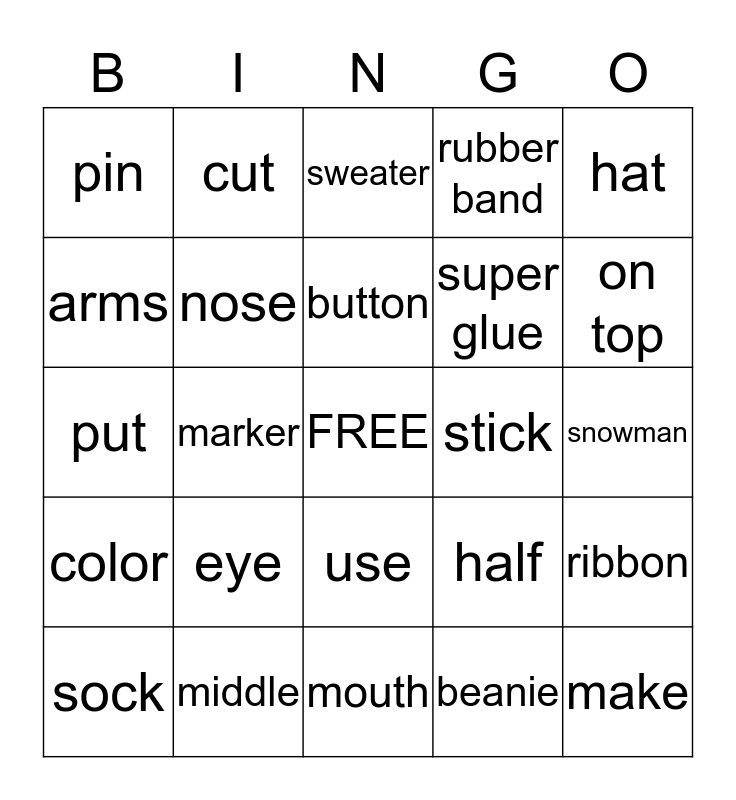 | B | I | N | G | O |
|---|---|---|---|---|
| pin | cut | sweater | rubber band | hat |
| arms | nose | button | super glue | on top |
| put | marker | FREE | stick | snowman |
| color | eye | use | half | ribbon |
| sock | middle | mouth | beanie | make |